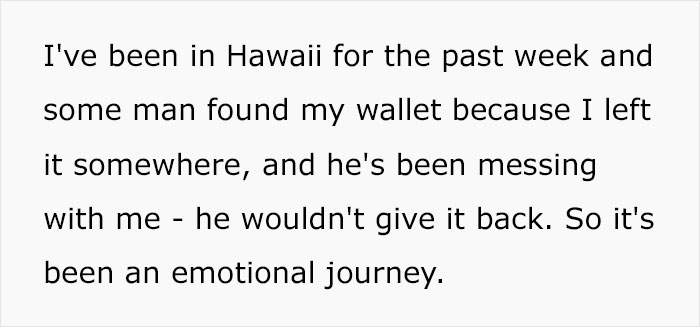 I've been in Hawaii for the past week and some man found my wallet because I left it somewhere, and he's been messing with me - he wouldn't give it back. So it's been an emotional journey.